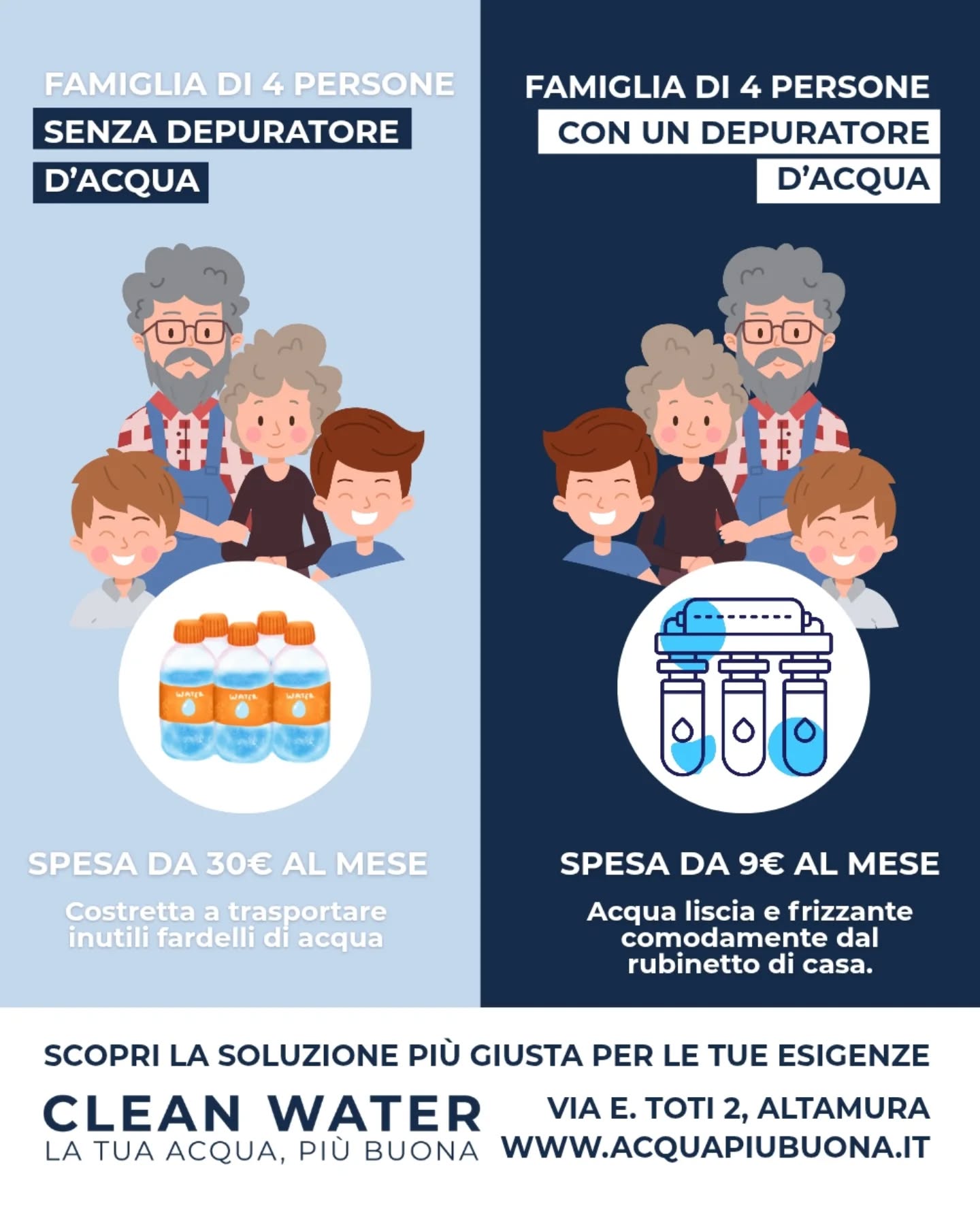 FAMIGLIA DI 4 PERSONE
SENZA DEPURATORE D'ACQUA

WATER WATER WATER

SPESA DA 30€ AL MESE

Costretta a trasportare inutili fardelli di acqua

FAMIGLIA DI 4 PERSONE
CON UN DEPURATORE D'ACQUA

SPESA DA 9€ AL MESE

Acqua liscia e frizzante comodamente dal rubinetto di casa.

SCOPRI LA SOLUZIONE PIÙ GIUSTA PER LE TUE ESIGENZE

CLEAN WATER
LA TUA ACQUA, PIÙ BUONA

VIA E. TOTI 2, ALTAMURA
WWW.ACQUAPIUBUONA.IT